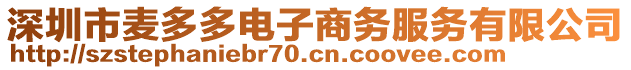 深圳市麦多多电子商务服务有限公司
http://szstephaniebr70.cn.coovee.com